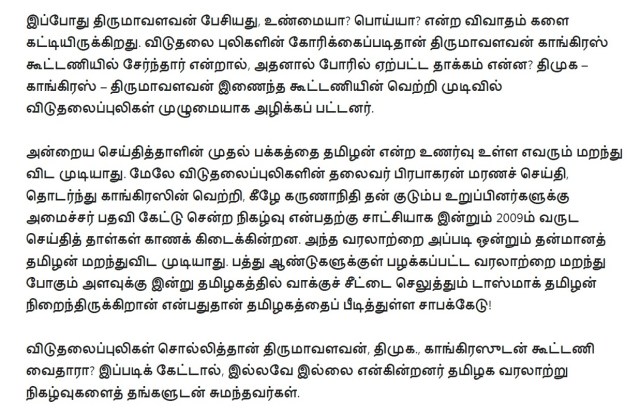 இப்போது திருமாவளவன் பேசியது, உண்மையா? பொய்யா? என்ற விவாதம் களை கட்டியிருக்கிறது. விடுதலை புலிகளின் கோரிக்கைப்படிதான் திருமாவளவன் காங்கிரஸ் கூட்டணியில் சேர்ந்தார் என்றால், அதனால் போரில் ஏற்பட்ட தாக்கம் என்ன? திமுக – காங்கிரஸ் – திருமாவளவன் இணைந்த கூட்டணியின் வெற்றி முடிவில் விடுதலைப்புலிகள் முழுமையாக அழிக்கப் பட்டனர்.

அன்றைய செய்தித்தாளின் முதல் பக்கத்தை தமிழன் என்ற உணர்வு உள்ள எவரும் மறந்து விட முடியாது. மேலே விடுதலைப்புலிகளின் தலைவர் பிரபாகரன் மரணச் செய்தி, தொடர்ந்து காங்கிரஸின் வெற்றி, கீழே கருணாநிதி தன் குடும்ப உறுப்பினர்களுக்கு அமைச்சர் பதவி கேட்டு சென்ற நிகழ்வு என்பதற்கு சாட்சியாக இன்றும் 2009ம் வருட செய்தித் தாள்கள் காணக் கிடைக்கின்றன. அந்த வரலாற்றை அப்படி ஒன்றும் தன்மானத் தமிழன் மறந்துவிட முடியாது. பத்து ஆண்டுகளுக்குள் பழக்கப்பட்ட வரலாற்றை மறந்து போகும் அளவுக்கு இன்று தமிழகத்தில் வாக்குச் சீட்டை செலுத்தும் டாஸ்மாக் தமிழன் நிறைந்திருக்கிறான் என்பதுதான் தமிழகத்தைப் பீடித்துள்ள சாபக்கேடு!

விடுதலைப்புலிகள் சொல்லித்தான் திருமாவளவன், திமுக., காங்கிரஸுடன் கூட்டணி வைதாரா? இப்படிக் கேட்டால், இல்லவே இல்லை என்கின்றனர் தமிழக வரலாற்று நிகழ்வுகளைத் தங்களுடன் சுமந்தவர்கள்.